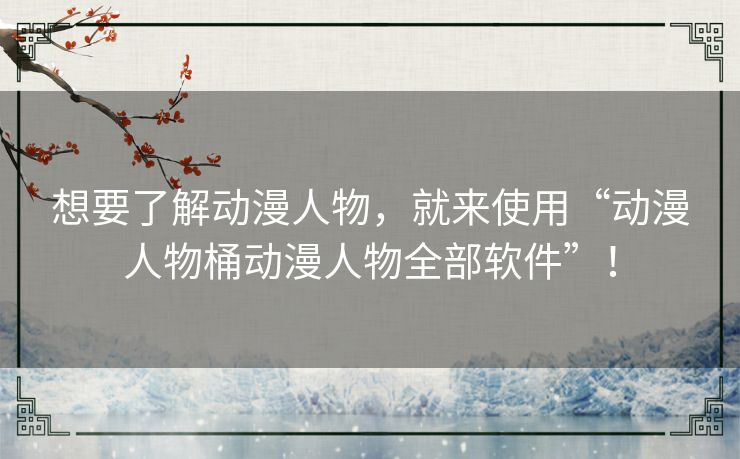 想要了解动漫人物，就来使用“动漫人物桶动漫人物全部软件”！